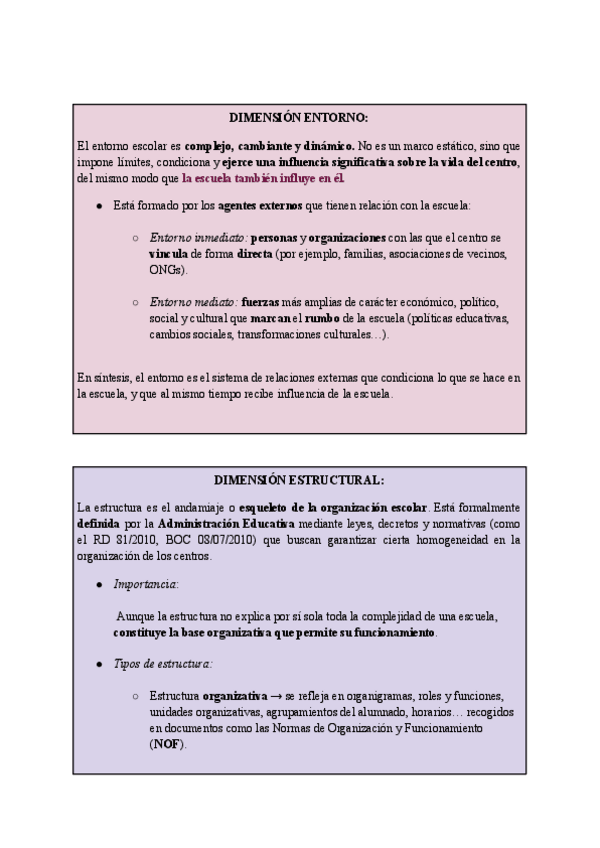 DIMENSIÓN ENTORNO:

El entorno escolar es complejo, cambiante y dinámico. No es un marco estático, sino que impone límites, condiciona y ejerce una influencia significativa sobre la vida del centro, del mismo modo que la escuela también influye en él.

● Está formado por los agentes externos que tienen relación con la escuela:

○ Entorno inmediato: personas y organizaciones con las que el centro se vincula de forma directa (por ejemplo, familias, asociaciones de vecinos, ONGs).

○ Entorno mediato: fuerzas más amplias de carácter económico, político, social y cultural que marcan el rumbo de la escuela (políticas educativas, cambios sociales, transformaciones culturales…).

En síntesis, el entorno es el sistema de relaciones externas que condiciona lo que se hace en la escuela, y que al mismo tiempo recibe influencia de la escuela.

DIMENSIÓN ESTRUCTURAL:

La estructura es el andamiaje o esqueleto de la organización escolar. Está formalmente definida por la Administración Educativa mediante leyes, decretos y normativas (como el RD 81/2010, BOC 08/07/2010) que buscan garantizar cierta homogeneidad en la organización de los centros.

● Importancia:

Aunque la estructura no explica por sí sola toda la complejidad de una escuela, constituye la base organizativa que permite su funcionamiento.

● Tipos de estructura:

○ Estructura organizativa → se refleja en organigramas, roles y funciones, unidades organizativas, agrupamientos del alumnado, horarios… recogidos en documentos como las Normas de Organización y Funcionamiento (NOF).